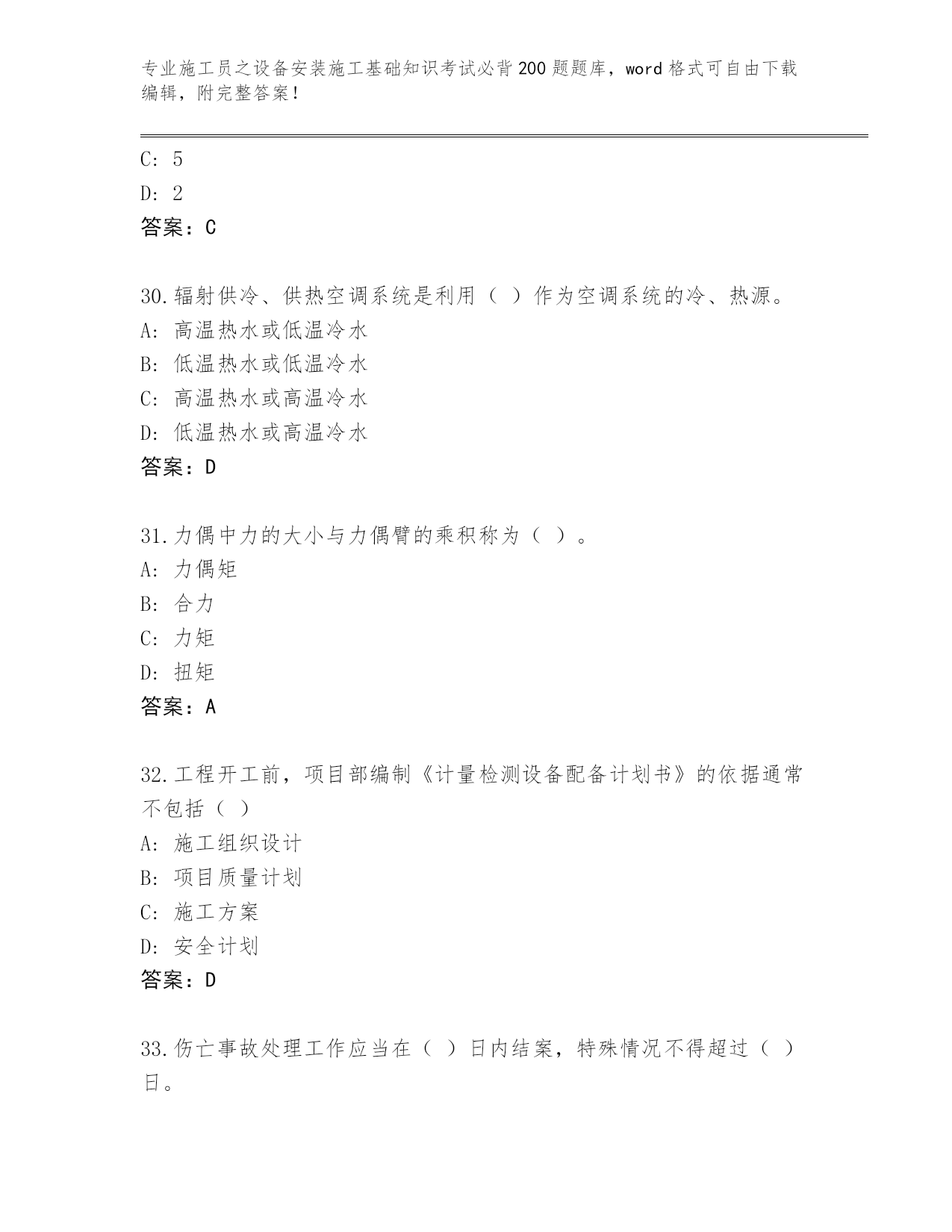 专业施工员之设备安装施工基础知识考试必背200题题库，word格式可自由下载编辑，附完整答案！

C: 5

D: 2

答案：C

30.辐射供冷、供热空调系统是利用（ ）作为空调系统的冷、热源。

A: 高温热水或低温冷水

B: 低温热水或低温冷水

C: 高温热水或高温冷水

D: 低温热水或高温冷水

答案：D

31.力偶中力的大小与力偶臂的乘积称为（ ）。

A: 力偶矩

B: 合力

C: 力矩

D: 扭矩

答案：A

32.工程开工前，项目部编制《计量检测设备配备计划书》的依据通常不包括（ ）

A: 施工组织设计

B: 项目质量计划

C: 施工方案

D: 安全计划

答案：D

33.伤亡事故处理工作应当在（ ）日内结案，特殊情况不得超过（ ）日。